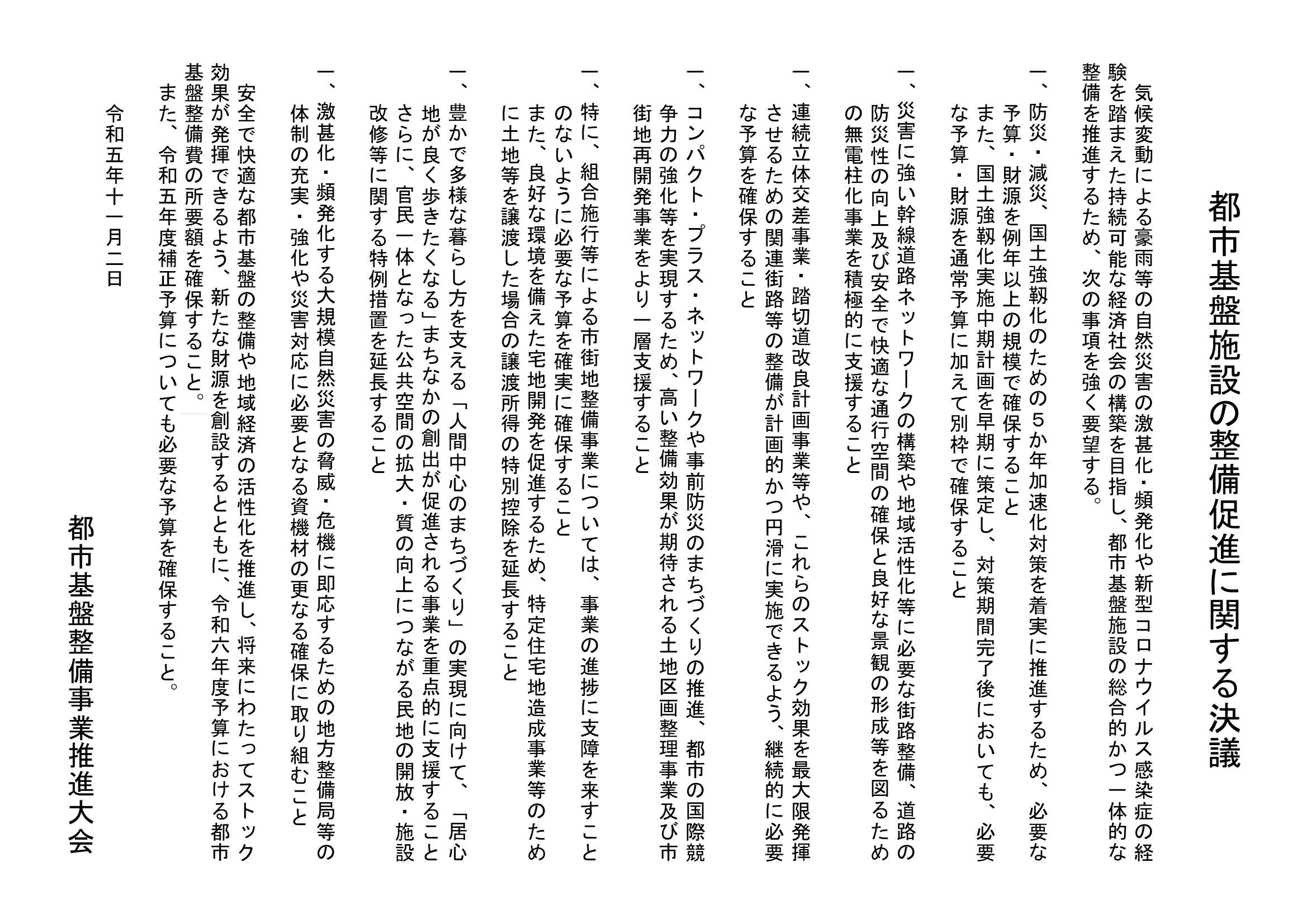 都市基盤施設の整備促進に関する決議

気候変動による豪雨等の自然災害の激甚化・頻発化や新型コロナウイルス感染症の経験を踏まえた持続可能な経済社会の構築を目指し、都市基盤施設の総合的かつ一体的な整備を推進するため、次の事項を強く要望する。

一、防災・減災、国土強靱化のための５か年加速化対策を着実に推進するため、必要な予算・財源を例年以上の規模で確保すること
また、国土強靱化実施中期計画を早期に策定し、対策期間完了後においても、必要な予算・財源を通常予算に加えて別枠で確保すること

一、災害に強い幹線道路ネットワークの構築や地域活性化等に必要な街路整備、道路の防災性の向上及び安全で快適な通行空間の確保と良好な景観の形成等を図るための無電柱化事業を積極的に支援すること

一、連続立体交差事業・踏切道改良計画事業等や、これらのストック効果を最大限発揮させるための関連街路等の整備が計画的かつ円滑に実施できるよう、継続的に必要な予算を確保すること

一、コンパクト・プラス・ネットワークや事前防災のまちづくりの推進、都市の国際競争力の強化等を実現するため、高い整備効果が期待される土地区画整理事業及び市街地再開発事業をより一層支援すること

一、特に、組合施行等による市街地整備事業については、事業の進捗に支障を来すことのないように必要な予算を確実に確保すること
また、良好な環境を備えた宅地開発を促進するため、特定住宅地造成事業等のために土地等を譲渡した場合の譲渡所得の特別控除を延長すること

一、豊かで多様な暮らし方を支える「人間中心のまちづくり」の実現に向けて、「居心地が良く歩きたくなる」まちなかの創出が促進される事業を重点的に支援すること
さらに、官民一体となった公共空間の拡大・質の向上につながる民地の開放・施設改修等に関する特例措置を延長すること

一、激甚化・頻発化する大規模自然災害の脅威・危機に即応するための地方整備局等の体制の充実・強化や災害対応に必要となる資機材の更なる確保に取り組むこと

安全で快適な都市基盤の整備や地域経済の活性化を推進し、将来にわたってストック効果が発揮できるよう、新たな財源を創設するとともに、令和六年度予算における都市基盤整備費の所要額を確保すること。
また、令和五年度補正予算についても必要な予算を確保すること。

令和五年十一月二日

都市基盤整備事業推進大会